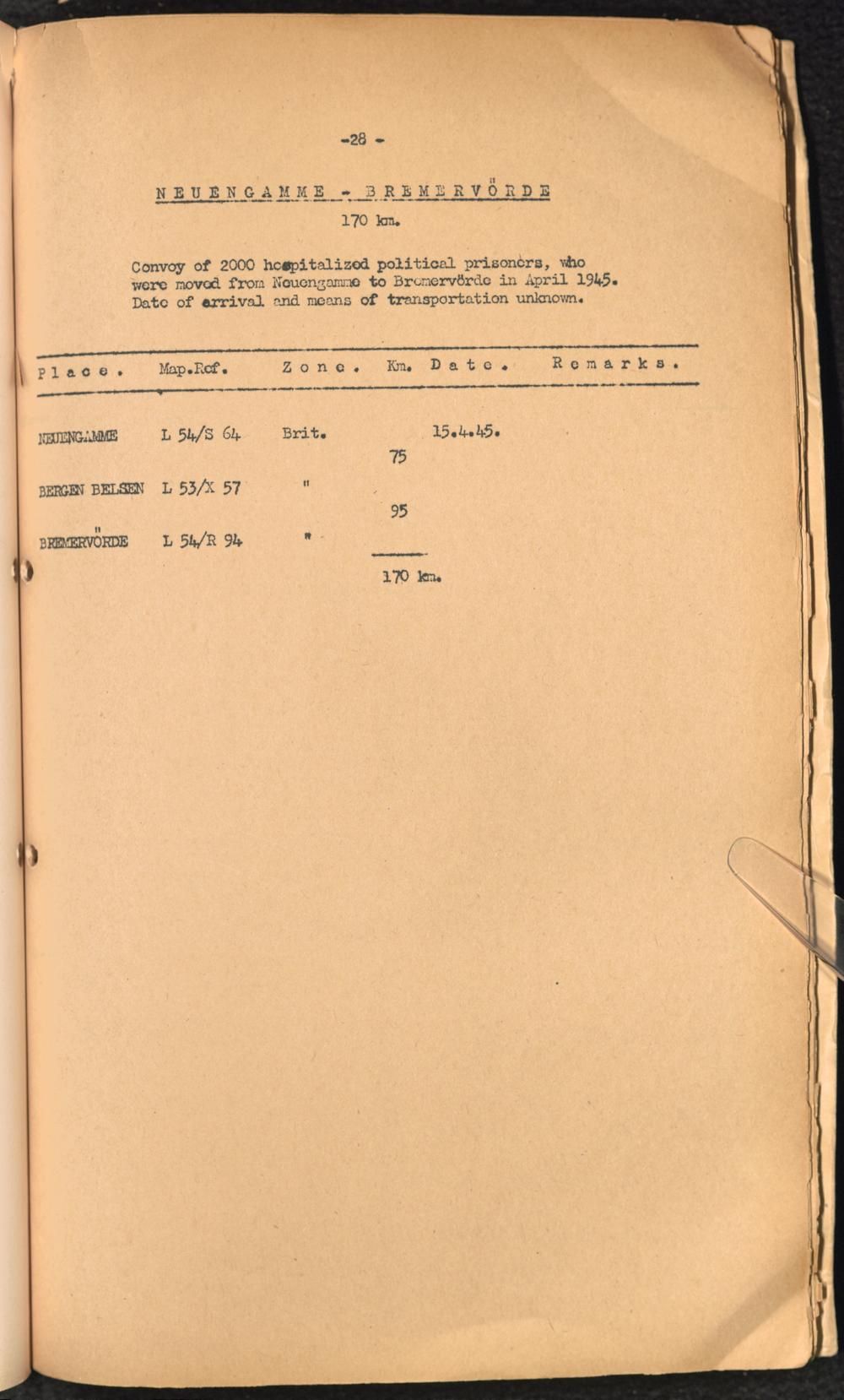 -28 -

NEUENGAMME - BREMERVÖRDE

170 km.

Convoy of 2000 hospitalized political prisoners, who were moved from Neuengamme to Bremervörde in April 1945. Date of arrival and means of transportation unknown.

| Place. | Map.Ref. | Zone. | Km. | Date. | Remarks. |
|---|---|---|---|---|---|
| NEUENGAMME | L 54/S 64 | Brit. | | 15.4.45. | |
| | | | 75 | | |
| BERGEN BELSEN | L 53/X 57 | " | | | |
| | | | 95 | | |
| BREMERVÖRDE | L 54/R 94 | " | | | |
| | | | 170 km. | | |